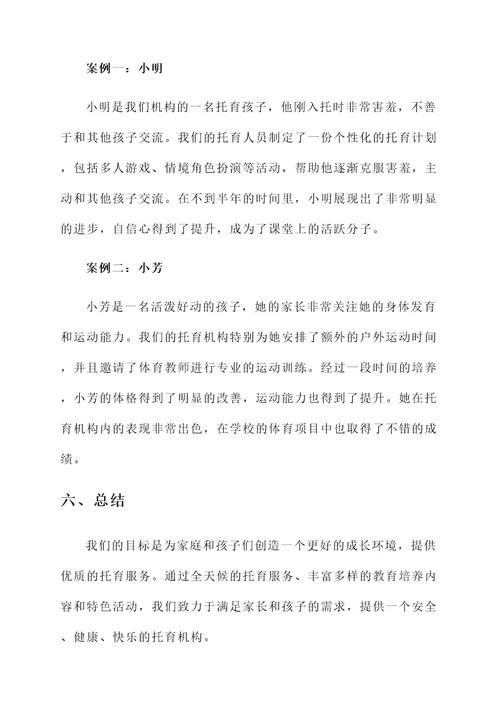 案例一：小明

小明是我们机构的一名托育孩子，他刚入托时非常害羞，不善于和其他孩子交流。我们的托育人员制定了一份个性化的托育计划，包括多人游戏、情境角色扮演等活动，帮助他逐渐克服害羞，主动和其他孩子交流。在不到半年的时间里，小明展现出了非常明显的进步，自信心得到了提升，成为了课堂上的活跃分子。

案例二：小芳

小芳是一名活泼好动的孩子，她的家长非常关注她的身体发育和运动能力。我们的托育机构特别为她安排了额外的户外运动时间，并且邀请了体育教师进行专业的运动训练。经过一段时间的培养，小芳的体格得到了明显的改善，运动能力也得到了提升。她在托育机构内的表现非常出色，在学校的体育项目中也取得了不错的成绩。

六、总结

我们的目标是为家庭和孩子们创造一个更好的成长环境，提供优质的托育服务。通过全天候的托育服务、丰富多样的教育培养内容和特色活动，我们致力于满足家长和孩子的需求，提供一个安全、健康、快乐的托育机构。